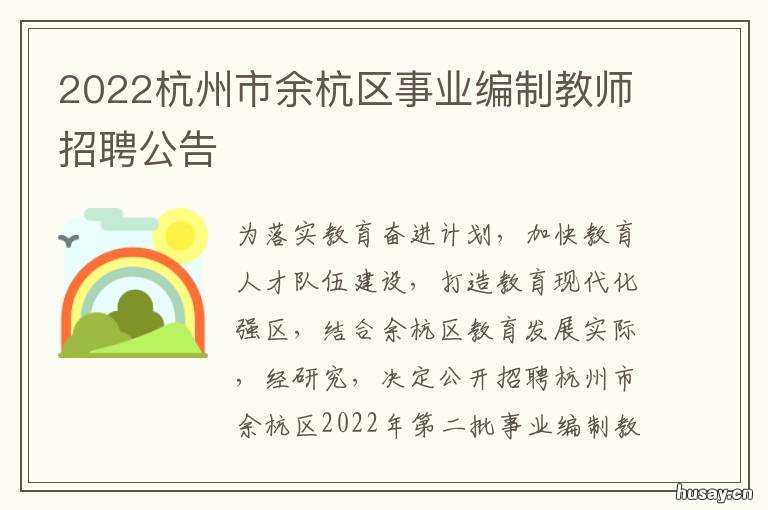 2022杭州市余杭区事业编制教师招聘公告

为落实教育奋进计划，加快教育人才队伍建设，打造教育现代化强区，结合余杭区教育发展实际，经研究，决定公开招聘杭州市余杭区2022年第二批事业编制教

husay.cn